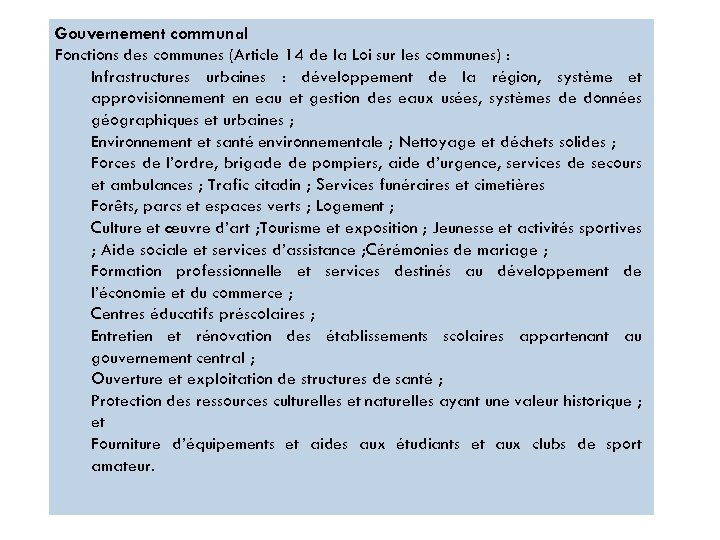 Gouvernement communal
Fonctions des communes (Article 14 de la Loi sur les communes) :

Infrastructures urbaines : développement de la région, système et approvisionnement en eau et gestion des eaux usées, systèmes de données géographiques et urbaines ;

Environnement et santé environnementale ; Nettoyage et déchets solides ;

Forces de l'ordre, brigade de pompiers, aide d'urgence, services de secours et ambulances ; Trafic citadin ; Services funéraires et cimetières

Forêts, parcs et espaces verts ; Logement ;

Culture et œuvre d'art ;Tourisme et exposition ; Jeunesse et activités sportives ; Aide sociale et services d'assistance ;Cérémonies de mariage ;

Formation professionnelle et services destinés au développement de l'économie et du commerce ;

Centres éducatifs préscolaires ;

Entretien et rénovation des établissements scolaires appartenant au gouvernement central ;

Ouverture et exploitation de structures de santé ;

Protection des ressources culturelles et naturelles ayant une valeur historique ; et

Fourniture d'équipements et aides aux étudiants et aux clubs de sport amateur.